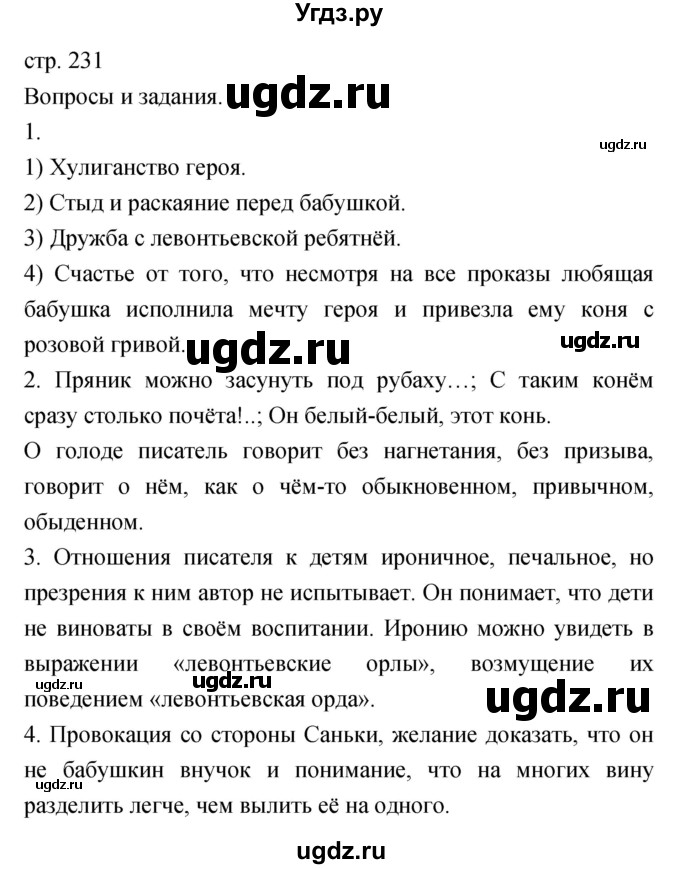 Угдз.ру

стр. 231

Вопросы и задания. ugdz.ru

1.

ugdz.ru

1) Хулиганство героя.

2) Стыд и раскаяние перед бабушкой.

3) Дружба с левонтьевской ребятнёй.

4) Счастье от того, что несмотря на все проказы любящая бабушка исполнила мечту героя и привезла ему коня с розовой гривой. ugdz.ru ugdz.ru

2. Пряник можно засунуть под рубаху…; С таким конём сразу столько почёта!..; Он белый-белый, этот конь.

О голоде писатель говорит без нагнетания, без призыва, говорит о нём, как о чём-то обыкновенном, привычном, обыденном.

3. Отношения писателя к детям ироничное, печальное, но презрения к ним автор не испытывает. Он понимает, что дети не виноваты в своём воспитании. Иронию можно увидеть в выражении «левонтьевские орлы», возмущение их поведением «левонтьевская орда».

ugdz.ru ugdz.ru ugdz.ru

4. Провокация со стороны Саньки, желание доказать, что он не бабушкин внучок и понимание, что на многих вину разделить легче, чем вылить её на одного.

ugdz.ru

ugdz.ru